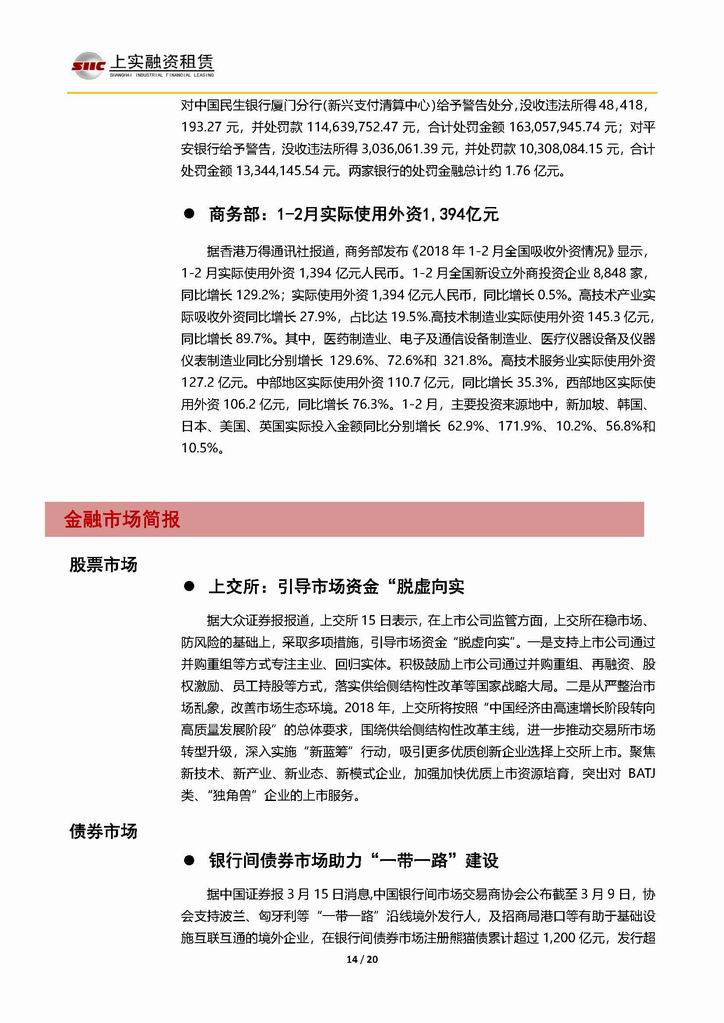 SIIC 上实融资租赁
SHANGHAI INDUSTRIAL FINANCIAL LEASING

对中国民生银行厦门分行(新兴支付清算中心)给予警告处分，没收违法所得 48，418，193.27 元，并处罚款 114,639,752.47 元，合计处罚金额 163,057,945.74 元；对平安银行给予警告，没收违法所得 3,036,061.39 元，并处罚款 10,308,084.15 元，合计处罚金额 13,344,145.54 元。两家银行的处罚金融总计约 1.76 亿元。

● 商务部：1-2月实际使用外资1，394亿元

据香港万得通讯社报道，商务部发布《2018 年 1-2 月全国吸收外资情况》显示，1-2 月实际使用外资 1,394 亿元人民币。1-2 月全国新设立外商投资企业 8,848 家，同比增长 129.2%；实际使用外资 1,394 亿元人民币，同比增长 0.5%。高技术产业实际吸收外资同比增长 27.9%，占比达 19.5%.高技术制造业实际使用外资 145.3 亿元，同比增长 89.7%。其中，医药制造业、电子及通信设备制造业、医疗仪器设备及仪器仪表制造业同比分别增长 129.6%、72.6%和 321.8%。高技术服务业实际使用外资 127.2 亿元。中部地区实际使用外资 110.7 亿元，同比增长 35.3%，西部地区实际使用外资 106.2 亿元，同比增长 76.3%。1-2 月，主要投资来源地中，新加坡、韩国、日本、美国、英国实际投入金额同比分别增长 62.9%、171.9%、10.2%、56.8%和 10.5%。

金融市场简报

股票市场

● 上交所：引导市场资金“脱虚向实

据大众证券报报道，上交所 15 日表示，在上市公司监管方面，上交所在稳市场、防风险的基础上，采取多项措施，引导市场资金“脱虚向实”。一是支持上市公司通过并购重组等方式专注主业、回归实体。积极鼓励上市公司通过并购重组、再融资、股权激励、员工持股等方式，落实供给侧结构性改革等国家战略大局。二是从严整治市场乱象，改善市场生态环境。2018 年，上交所将按照“中国经济由高速增长阶段转向高质量发展阶段”的总体要求，围绕供给侧结构性改革主线，进一步推动交易所市场转型升级，深入实施“新蓝筹”行动，吸引更多优质创新企业选择上交所上市。聚焦新技术、新产业、新业态、新模式企业，加强加快优质上市资源培育，突出对 BATJ 类、“独角兽”企业的上市服务。

债券市场

● 银行间债券市场助力“一带一路”建设

据中国证券报 3 月 15 日消息,中国银行间市场交易商协会公布截至 3 月 9 日，协会支持波兰、匈牙利等“一带一路”沿线境外发行人，及招商局港口等有助于基础设施互联互通的境外企业，在银行间债券市场注册熊猫债累计超过 1,200 亿元，发行超

14 / 20